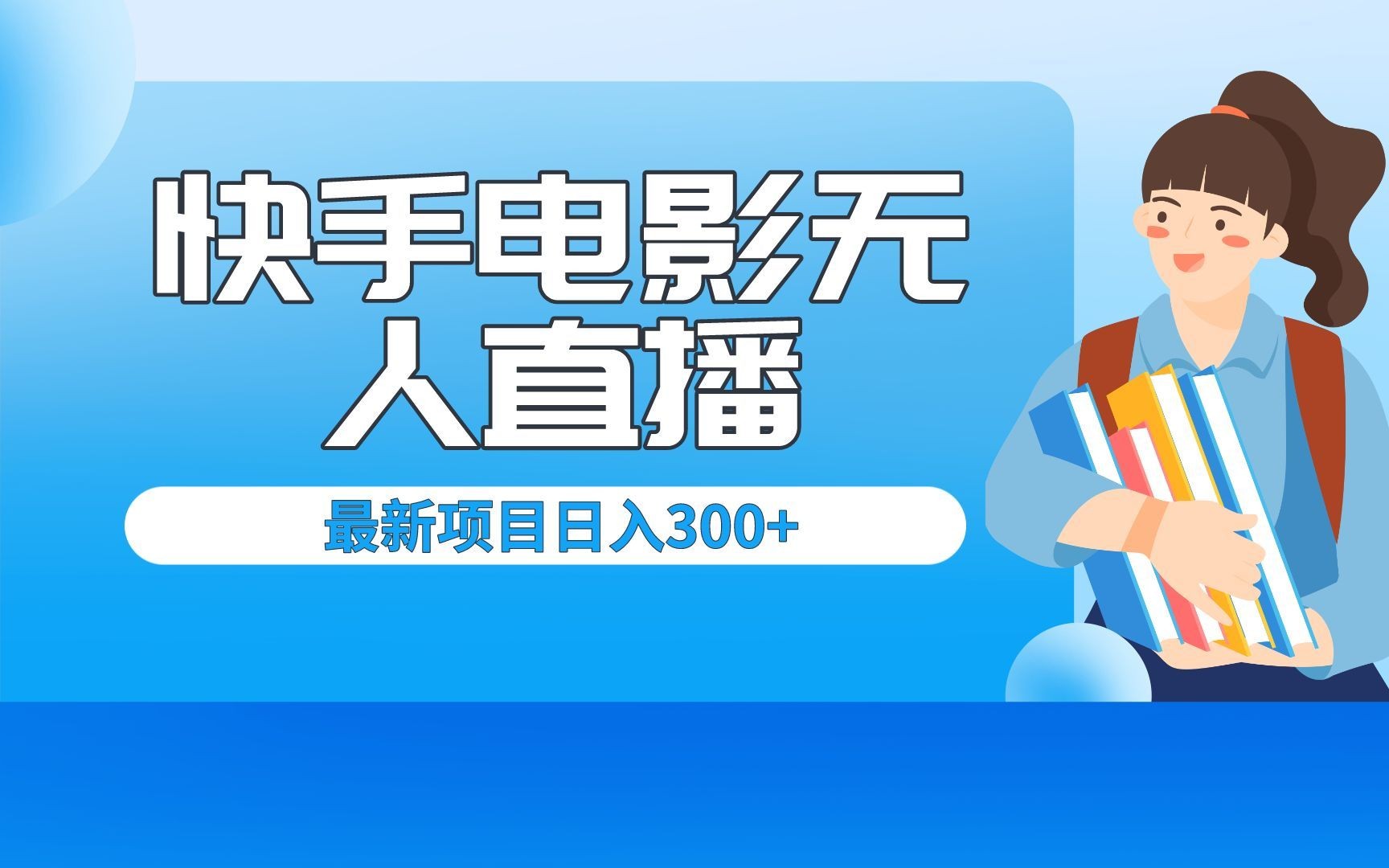 快手电影无人直播

最新项目日入300+